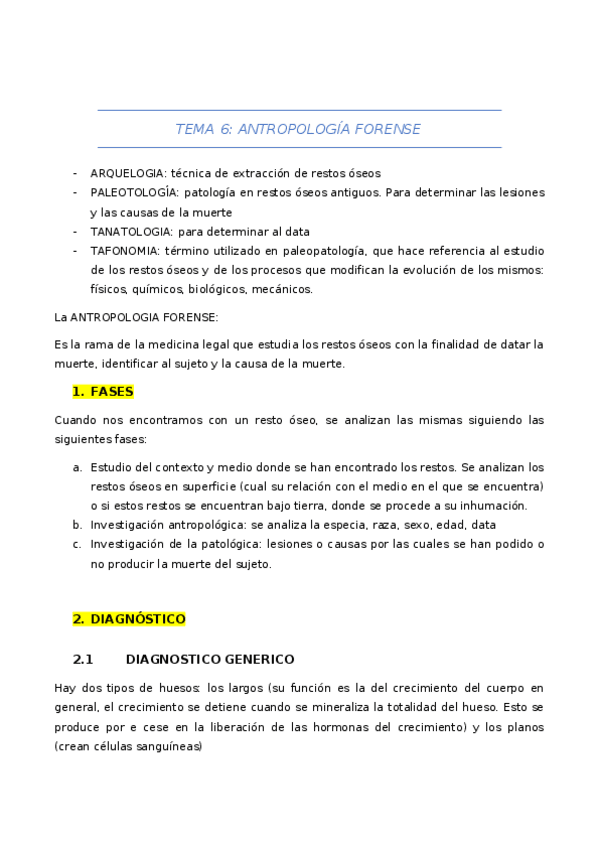 TEMA 6: ANTROPOLOGÍA FORENSE

- ARQUELOGIA: técnica de extracción de restos óseos
- PALEOTOLOGÍA: patología en restos óseos antiguos. Para determinar las lesiones y las causas de la muerte
- TANATOLOGIA: para determinar al data
- TAFONOMIA: término utilizado en paleopatología, que hace referencia al estudio de los restos óseos y de los procesos que modifican la evolución de los mismos: físicos, químicos, biológicos, mecánicos.

La ANTROPOLOGIA FORENSE:

Es la rama de la medicina legal que estudia los restos óseos con la finalidad de datar la muerte, identificar al sujeto y la causa de la muerte.

1. FASES

Cuando nos encontramos con un resto óseo, se analizan las mismas siguiendo las siguientes fases:

a. Estudio del contexto y medio donde se han encontrado los restos. Se analizan los restos óseos en superficie (cual su relación con el medio en el que se encuentra) o si estos restos se encuentran bajo tierra, donde se procede a su inhumación.
b. Investigación antropológica: se analiza la especia, raza, sexo, edad, data
c. Investigación de la patológica: lesiones o causas por las cuales se han podido o no producir la muerte del sujeto.

2. DIAGNÓSTICO

2.1 DIAGNOSTICO GENERICO

Hay dos tipos de huesos: los largos (su función es la del crecimiento del cuerpo en general, el crecimiento se detiene cuando se mineraliza la totalidad del hueso. Esto se produce por e cese en la liberación de las hormonas del crecimiento) y los planos (crean células sanguíneas)